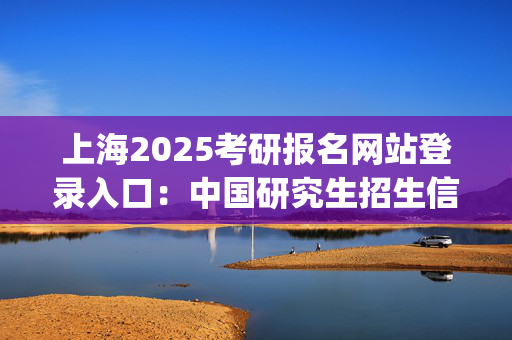 上海2025考研报名网站登录入口：中国研究生招生信